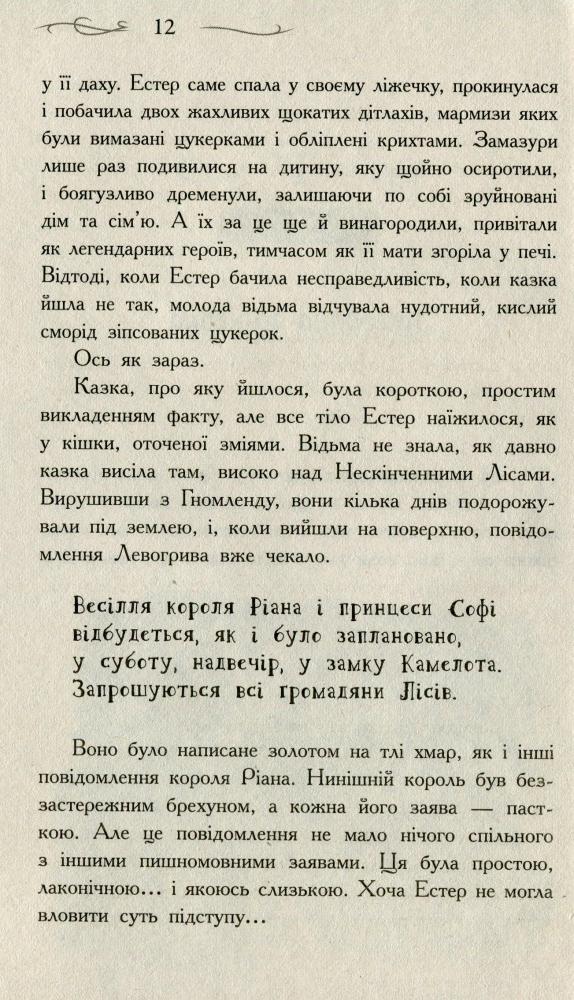 12

у її даху. Естер саме спала у своєму ліжечку, прокинулася і побачила двох жахливих щокатих дітлахів, мармизи яких були вимазані цукерками і обліплені крихтами. Замазури лише раз подивилися на дитину, яку щойно осиротили, і боягузливо дременули, залишаючи по собі зруйновані дім та сім'ю. А їх за це ще й винагородили, привітали як легендарних героїв, тимчасом як її мати згоріла у печі. Відтоді, коли Естер бачила несправедливість, коли казка йшла не так, молода відьма відчувала нудотний, кислий сморід зіпсованих цукерок.

Ось як зараз.

Казка, про яку йшлося, була короткою, простим викладенням факту, але все тіло Естер наїжилося, як у кішки, оточеної зміями. Відьма не знала, як давно казка висіла там, високо над Нескінченними Лісами. Вирушивши з Гномленду, вони кілька днів подорожували під землею, і, коли вийшли на поверхню, повідомлення Левогрива вже чекало.

Весілля короля Ріана і принцеси Софі відбудеться, як і було заплановано, у суботу, надвечір, у замку Камелота. Запрошуються всі громадяни Лісів.

Воно було написане золотом на тлі хмар, як і інші повідомлення короля Ріана. Нинішній король був беззастережним брехуном, а кожна його заява — пасткою. Але це повідомлення не мало нічого спільного з іншими пишномовними заявами. Ця була простою, лаконічною… і якоюсь слизькою. Хоча Естер не могла вловити суть підступу…